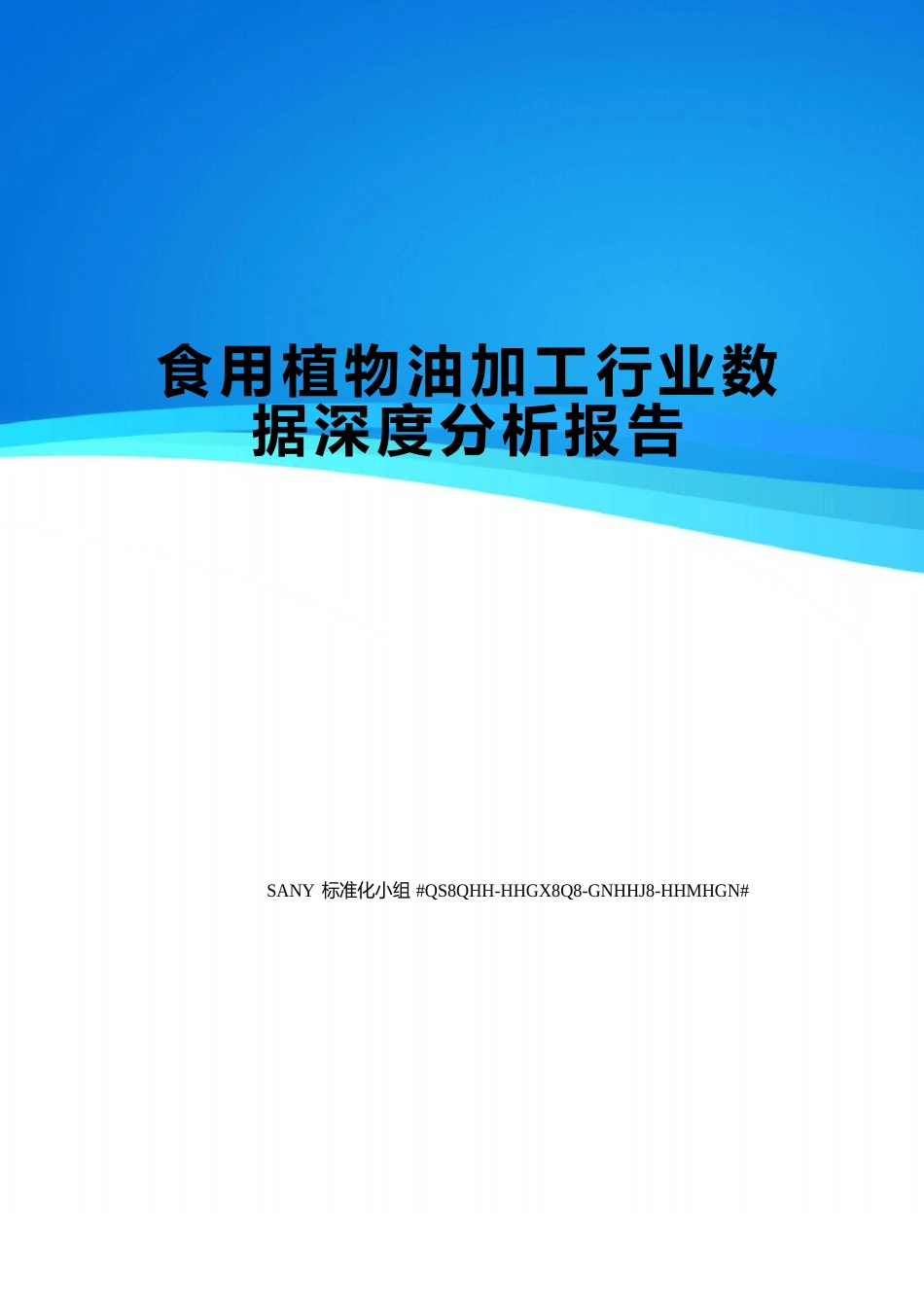 食用植物油加工行业数据深度分析报告

SANY 标准化小组 #QS8QHH-HHGX8Q8-GNHHJ8-HHMHGN#